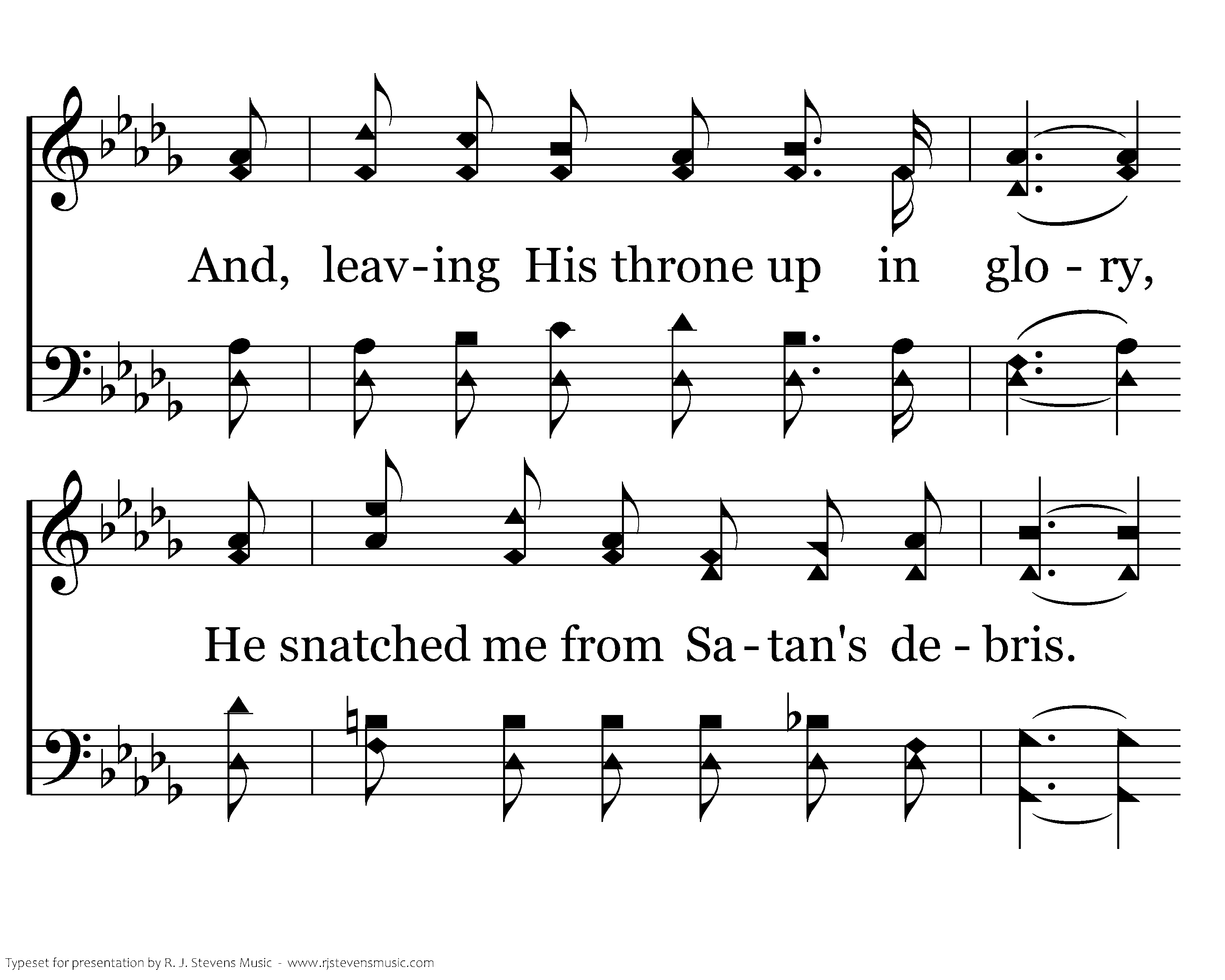 And, leav-ing His throne up in glo - ry,

He snatched me from Sa - tan's de - bris.

Typeset for presentation by R. J. Stevens Music - www.rjstevensmusic.com